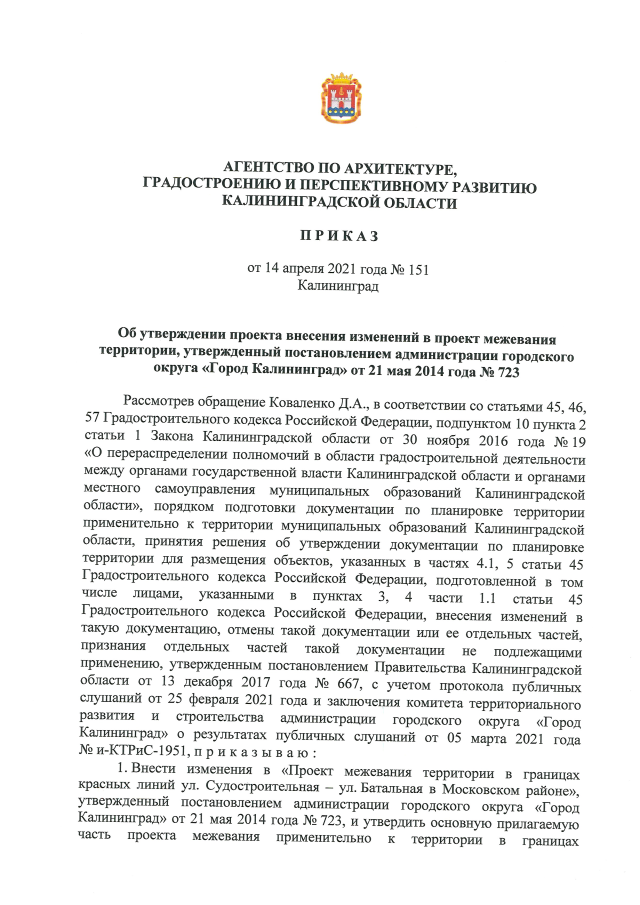 АГЕНТСТВО ПО АРХИТЕКТУРЕ,
ГРАДОСТРОЕНИЮ И ПЕРСПЕКТИВНОМУ РАЗВИТИЮ
КАЛИНИНГРАДСКОЙ ОБЛАСТИ

П Р И К А З

от 14 апреля 2021 года № 151
Калининград

Об утверждении проекта внесения изменений в проект межевания территории, утвержденный постановлением администрации городского округа «Город Калининград» от 21 мая 2014 года № 723

Рассмотрев обращение Коваленко Д.А., в соответствии со статьями 45, 46, 57 Градостроительного кодекса Российской Федерации, подпунктом 10 пункта 2 статьи 1 Закона Калининградской области от 30 ноября 2016 года № 19 «О перераспределении полномочий в области градостроительной деятельности между органами государственной власти Калининградской области и органами местного самоуправления муниципальных образований Калининградской области», порядком подготовки документации по планировке территории применительно к территории муниципальных образований Калининградской области, принятия решения об утверждении документации по планировке территории для размещения объектов, указанных в частях 4.1, 5 статьи 45 Градостроительного кодекса Российской Федерации, подготовленной в том числе лицами, указанными в пунктах 3, 4 части 1.1 статьи 45 Градостроительного кодекса Российской Федерации, внесения изменений в такую документацию, отмены такой документации или ее отдельных частей, признания отдельных частей такой документации не подлежащими применению, утвержденным постановлением Правительства Калининградской области от 13 декабря 2017 года № 667, с учетом протокола публичных слушаний от 25 февраля 2021 года и заключения комитета территориального развития и строительства администрации городского округа «Город Калининград» о результатах публичных слушаний от 05 марта 2021 года № и-КТРиС-1951, п р и к а з ы в а ю :

1. Внести изменения в «Проект межевания территории в границах красных линий ул. Судостроительная – ул. Батальная в Московском районе», утвержденный постановлением администрации городского округа «Город Калининград» от 21 мая 2014 года № 723, и утвердить основную прилагаемую часть проекта межевания применительно к территории в границах